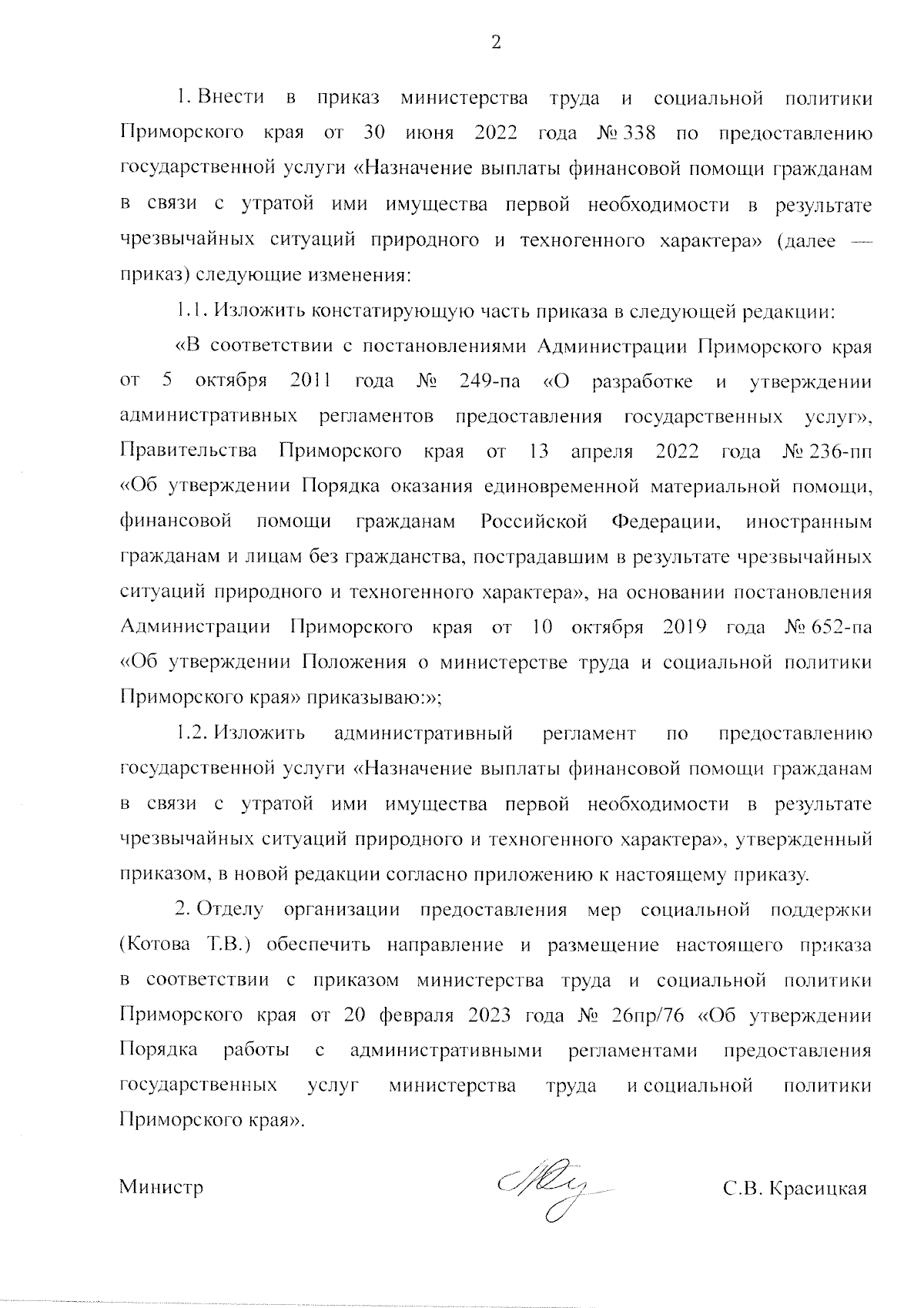 2

1. Внести в приказ министерства труда и социальной политики Приморского края от 30 июня 2022 года № 338 по предоставлению государственной услуги «Назначение выплаты финансовой помощи гражданам в связи с утратой ими имущества первой необходимости в результате чрезвычайных ситуаций природного и техногенного характера» (далее — приказ) следующие изменения:

1.1. Изложить констатирующую часть приказа в следующей редакции:

«В соответствии с постановлениями Администрации Приморского края от 5 октября 2011 года № 249-па «О разработке и утверждении административных регламентов предоставления государственных услуг», Правительства Приморского края от 13 апреля 2022 года № 236-пп «Об утверждении Порядка оказания единовременной материальной помощи, финансовой помощи гражданам Российской Федерации, иностранным гражданам и лицам без гражданства, пострадавшим в результате чрезвычайных ситуаций природного и техногенного характера», на основании постановления Администрации Приморского края от 10 октября 2019 года № 652-па «Об утверждении Положения о министерстве труда и социальной политики Приморского края» приказываю:»;

1.2. Изложить административный регламент по предоставлению государственной услуги «Назначение выплаты финансовой помощи гражданам в связи с утратой ими имущества первой необходимости в результате чрезвычайных ситуаций природного и техногенного характера», утвержденный приказом, в новой редакции согласно приложению к настоящему приказу.

2. Отделу организации предоставления мер социальной поддержки (Котова Т.В.) обеспечить направление и размещение настоящего приказа в соответствии с приказом министерства труда и социальной политики Приморского края от 20 февраля 2023 года № 26пр/76 «Об утверждении Порядка работы с административными регламентами предоставления государственных услуг министерства труда и социальной политики Приморского края».

Министр С.В. Красицкая